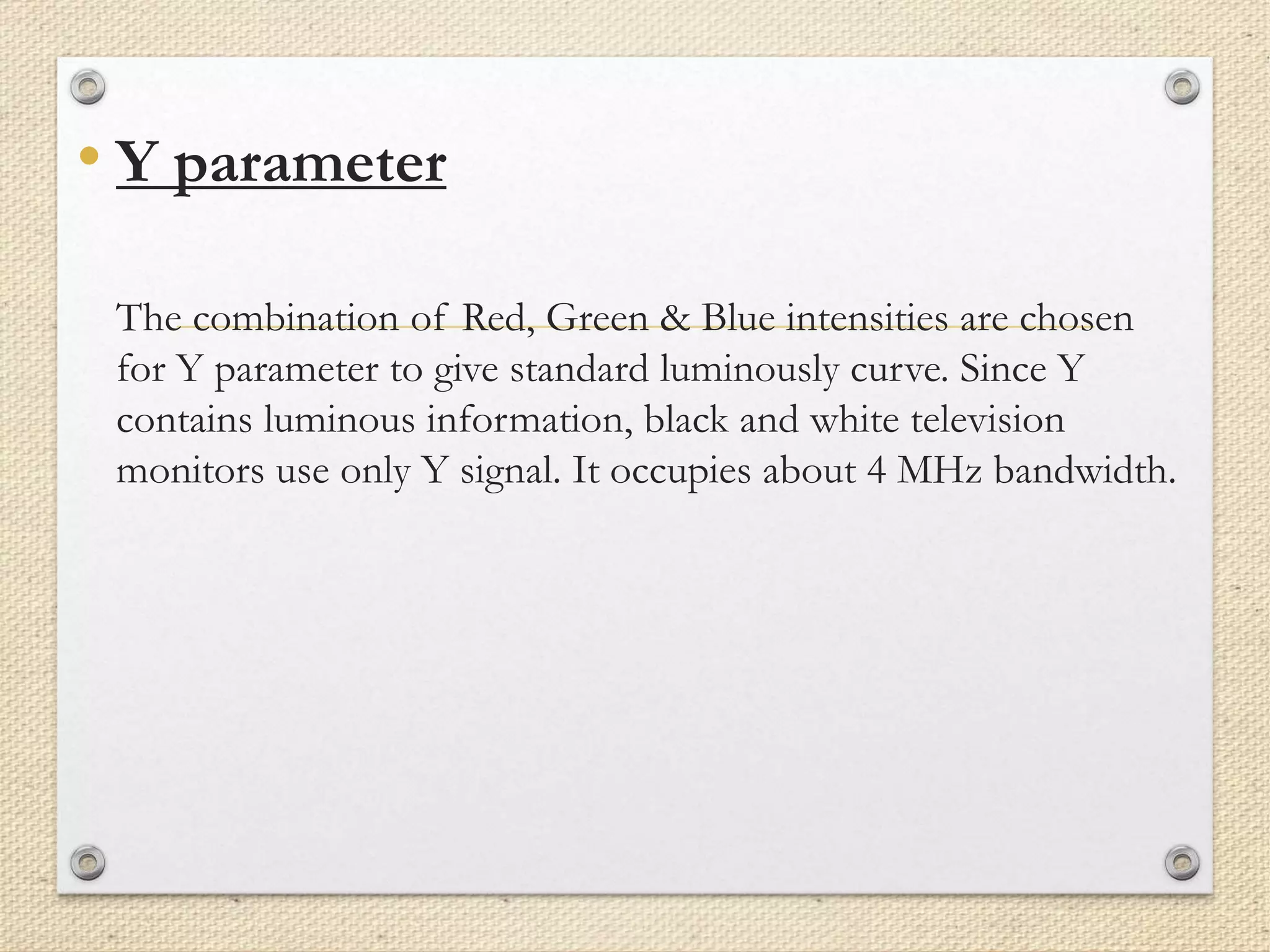 • Y parameter

The combination of Red, Green & Blue intensities are chosen for Y parameter to give standard luminously curve. Since Y contains luminous information, black and white television monitors use only Y signal. It occupies about 4 MHz bandwidth.